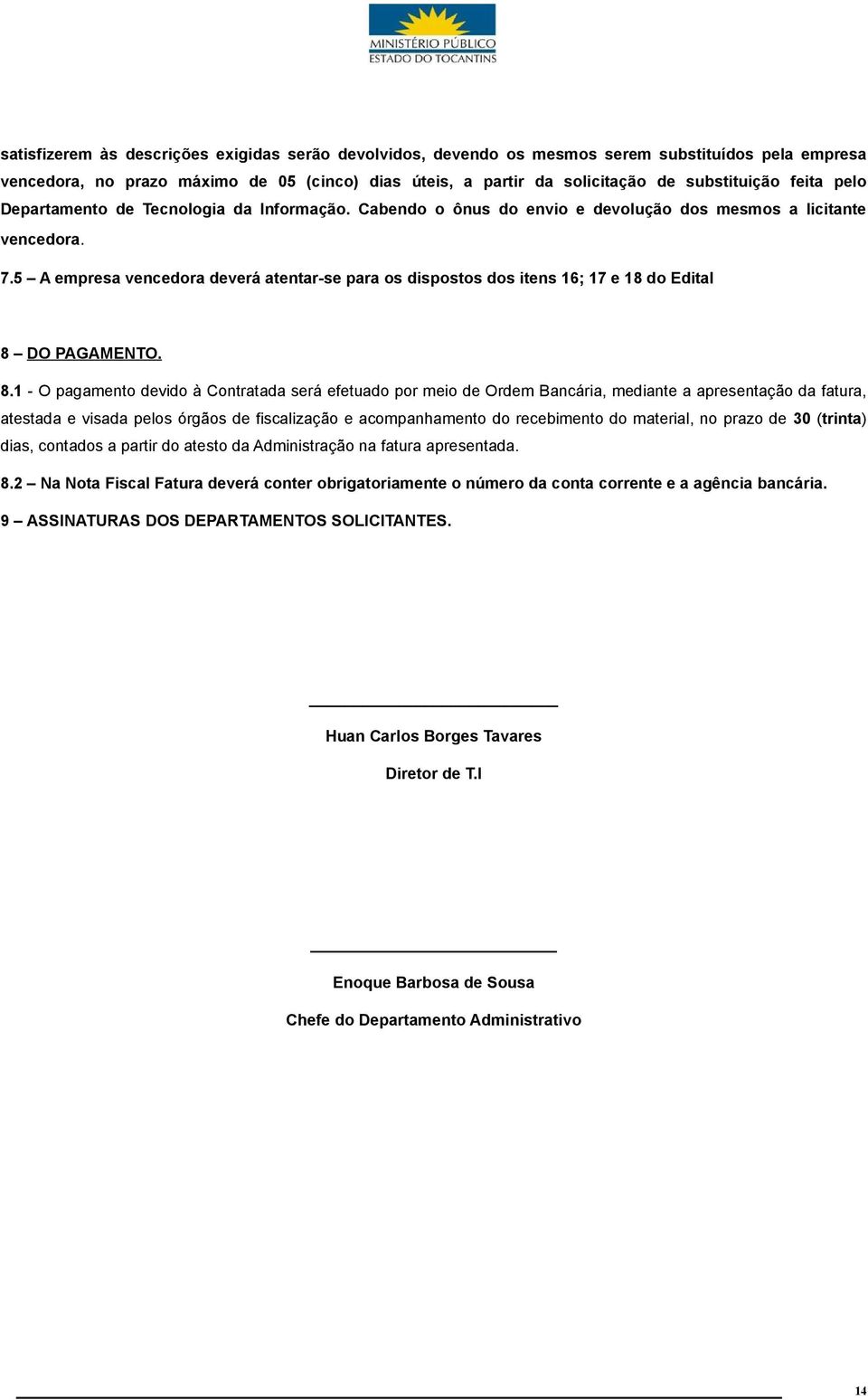 MINISTÉRIO PÚBLICO
ESTADO DO TOCANTINS

satisfizerem às descrições exigidas serão devolvidos, devendo os mesmos serem substituídos pela empresa vencedora, no prazo máximo de 05 (cinco) dias úteis, a partir da solicitação de substituição feita pelo Departamento de Tecnologia da Informação. Cabendo o ônus do envio e devolução dos mesmos a licitante vencedora.

7.5 – A empresa vencedora deverá atentar-se para os dispostos dos itens 16; 17 e 18 do Edital

8 – DO PAGAMENTO.

8.1 - O pagamento devido à Contratada será efetuado por meio de Ordem Bancária, mediante a apresentação da fatura, atestada e visada pelos órgãos de fiscalização e acompanhamento do recebimento do material, no prazo de 30 (trinta) dias, contados a partir do atesto da Administração na fatura apresentada.

8.2 – Na Nota Fiscal Fatura deverá conter obrigatoriamente o número da conta corrente e a agência bancária.

9 – ASSINATURAS DOS DEPARTAMENTOS SOLICITANTES.

Huan Carlos Borges Tavares

Diretor de T.I

Enoque Barbosa de Sousa

Chefe do Departamento Administrativo

14